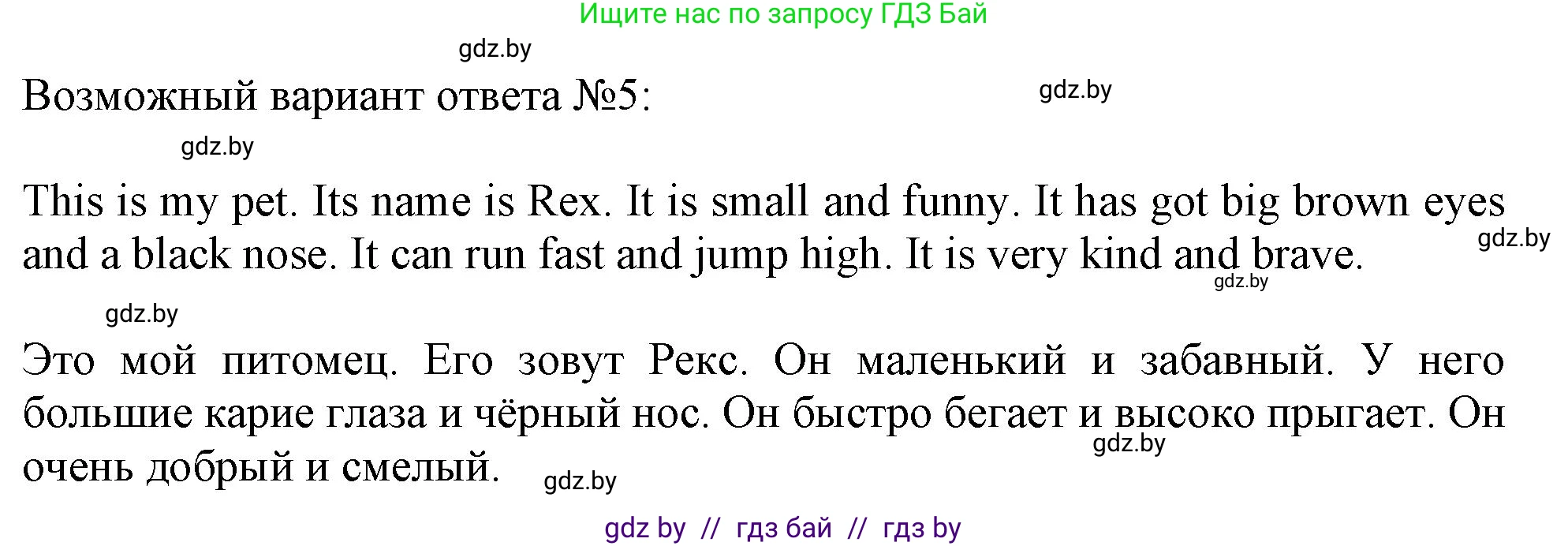 Ищите нас по запросу ГДЗ Бай

gdz.by

Возможный вариант ответа №5:

gdz.by

gdz.by

This is my pet. Its name is Rex. It is small and funny. It has got big brown eyes and a black nose. It can run fast and jump high. It is very kind and brave.

gdz.by

gdz.by

gdz.by

Это мой питомец. Его зовут Рекс. Он маленький и забавный. У него большие карие глаза и чёрный нос. Он быстро бегает и высоко прыгает. Он очень добрый и смелый.

gdz.by

gdz.by

gdz by // гдз бай // гдз by